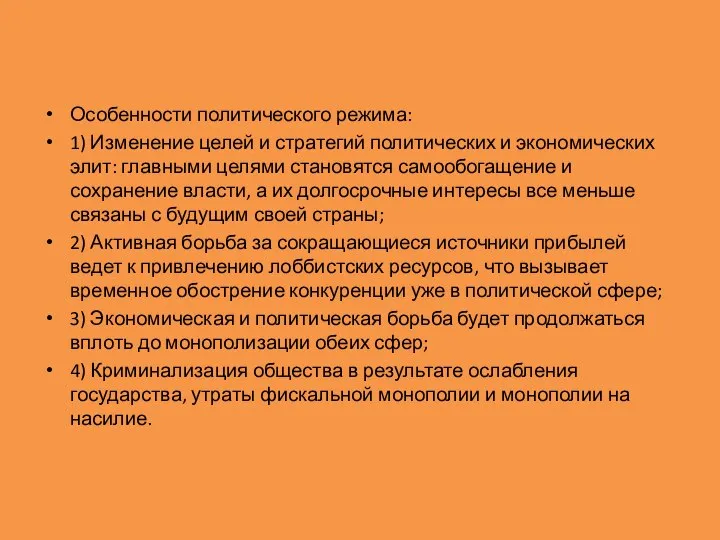 • Особенности политического режима:
• 1) Изменение целей и стратегий политических и экономических элит: главными целями становятся самообогащение и сохранение власти, а их долгосрочные интересы все меньше связаны с будущим своей страны;
• 2) Активная борьба за сокращающиеся источники прибылей ведет к привлечению лоббистских ресурсов, что вызывает временное обострение конкуренции уже в политической сфере;
• 3) Экономическая и политическая борьба будет продолжаться вплоть до монополизации обеих сфер;
• 4) Криминализация общества в результате ослабления государства, утраты фискальной монополии и монополии на насилие.